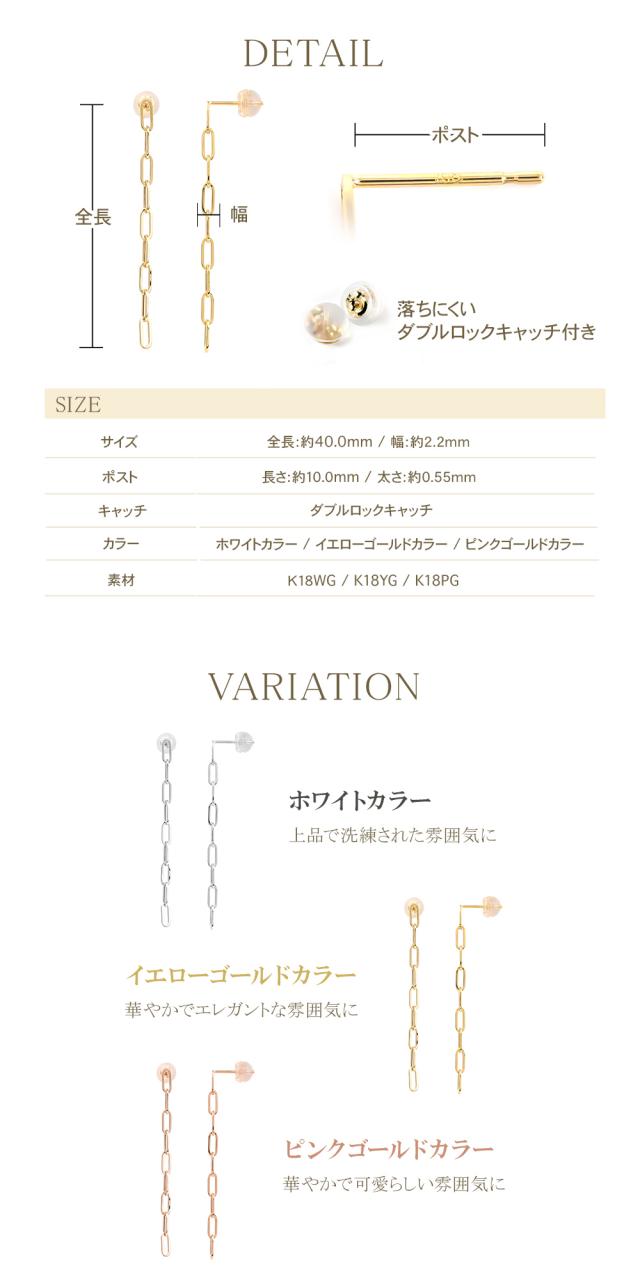 DETAIL

全長

幅

ポスト

落ちにくい
ダブルロックキャッチ付き

SIZE

| サイズ | 全長:約40.0mm / 幅:約2.2mm |
|---|---|
| ポスト | 長さ:約10.0mm / 太さ:約0.55mm |
| キャッチ | ダブルロックキャッチ |
| カラー | ホワイトカラー / イエローゴールドカラー / ピンクゴールドカラー |
| 素材 | K18WG / K18YG / K18PG |

VARIATION

ホワイトカラー
上品で洗練された雰囲気に

イエローゴールドカラー
華やかでエレガントな雰囲気に

ピンクゴールドカラー
華やかで可愛らしい雰囲気に